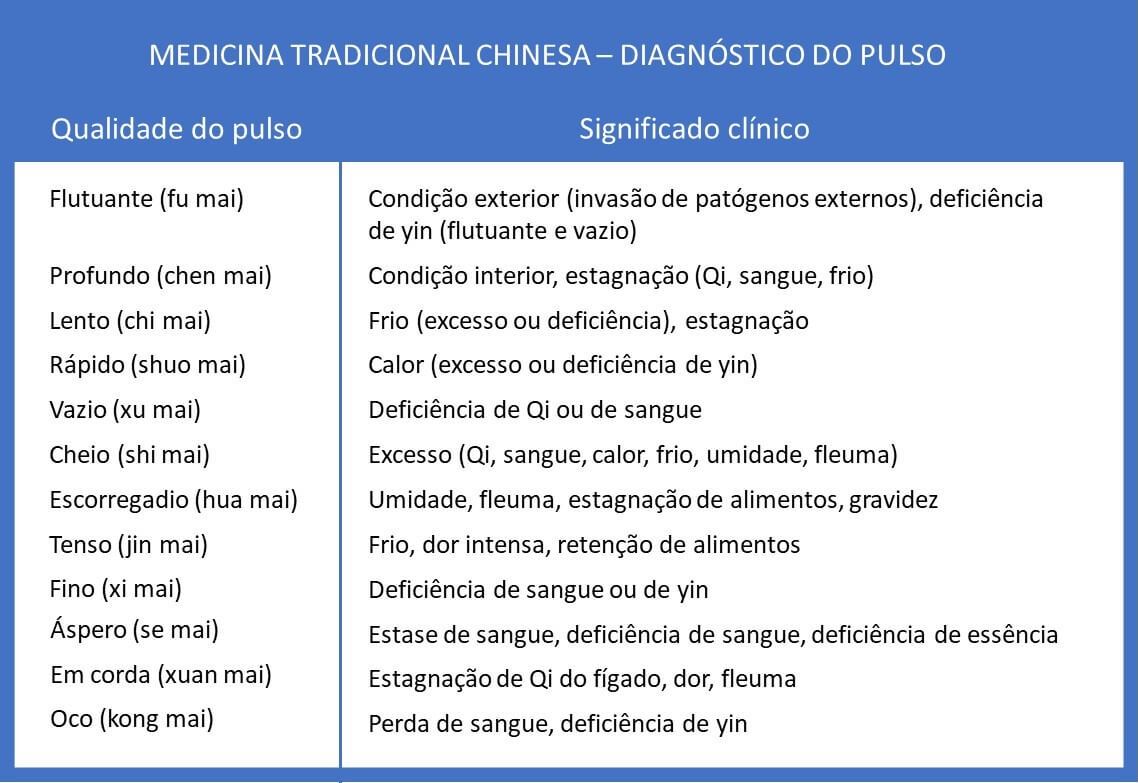 MEDICINA TRADICIONAL CHINESA – DIAGNÓSTICO DO PULSO

| Qualidade do pulso | Significado clínico |
|---|---|
| Flutuante (fu mai) | Condição exterior (invasão de patógenos externos), deficiência de yin (flutuante e vazio) |
| Profundo (chen mai) | Condição interior, estagnação (Qi, sangue, frio) |
| Lento (chi mai) | Frio (excesso ou deficiência), estagnação |
| Rápido (shuo mai) | Calor (excesso ou deficiência de yin) |
| Vazio (xu mai) | Deficiência de Qi ou de sangue |
| Cheio (shi mai) | Excesso (Qi, sangue, calor, frio, umidade, fleuma) |
| Escorregadio (hua mai) | Umidade, fleuma, estagnação de alimentos, gravidez |
| Tenso (jin mai) | Frio, dor intensa, retenção de alimentos |
| Fino (xi mai) | Deficiência de sangue ou de yin |
| Áspero (se mai) | Estase de sangue, deficiência de sangue, deficiência de essência |
| Em corda (xuan mai) | Estagnação de Qi do fígado, dor, fleuma |
| Oco (kong mai) | Perda de sangue, deficiência de yin |